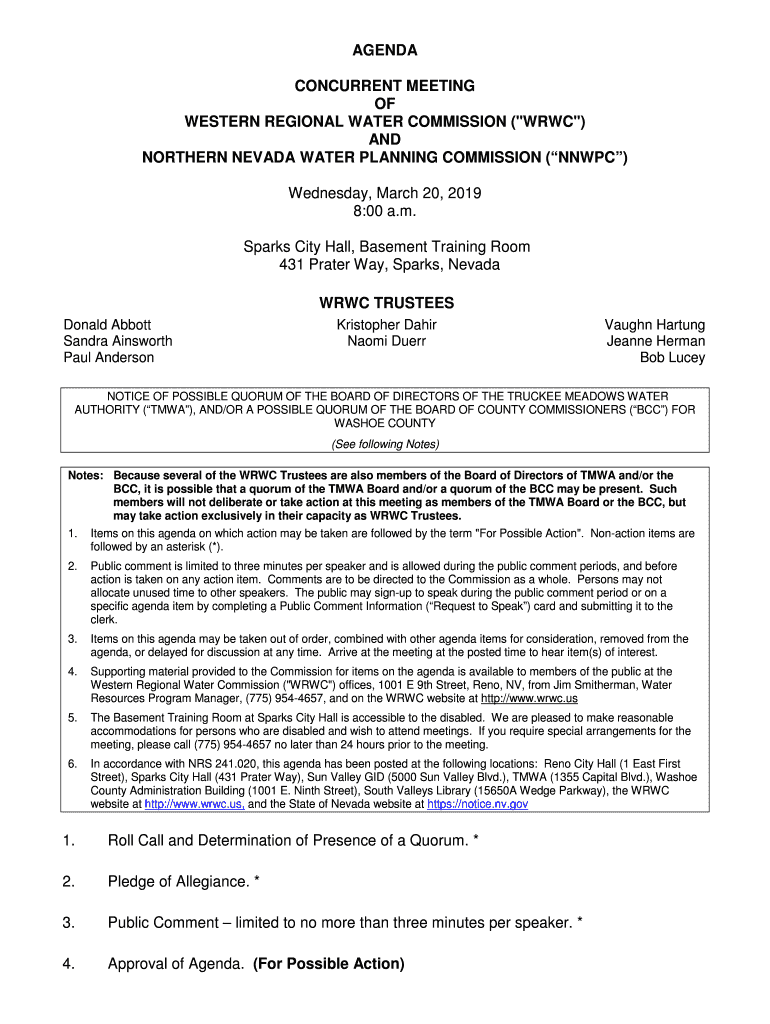 AGENDA

CONCURRENT MEETING
OF
WESTERN REGIONAL WATER COMMISSION ("WRWC")
AND
NORTHERN NEVADA WATER PLANNING COMMISSION (“NNWPC”)

Wednesday, March 20, 2019
8:00 a.m.

Sparks City Hall, Basement Training Room
431 Prater Way, Sparks, Nevada

WRWC TRUSTEES

Donald Abbott
Sandra Ainsworth
Paul Anderson

Kristopher Dahir
Naomi Duerr

Vaughn Hartung
Jeanne Herman
Bob Lucey

NOTICE OF POSSIBLE QUORUM OF THE BOARD OF DIRECTORS OF THE TRUCKEE MEADOWS WATER AUTHORITY (“TMWA”), AND/OR A POSSIBLE QUORUM OF THE BOARD OF COUNTY COMMISSIONERS (“BCC”) FOR WASHOE COUNTY

(See following Notes)

Notes: Because several of the WRWC Trustees are also members of the Board of Directors of TMWA and/or the BCC, it is possible that a quorum of the TMWA Board and/or a quorum of the BCC may be present. Such members will not deliberate or take action at this meeting as members of the TMWA Board or the BCC, but may take action exclusively in their capacity as WRWC Trustees.

1. Items on this agenda on which action may be taken are followed by the term "For Possible Action". Non-action items are followed by an asterisk (*).

2. Public comment is limited to three minutes per speaker and is allowed during the public comment periods, and before action is taken on any action item. Comments are to be directed to the Commission as a whole. Persons may not allocate unused time to other speakers. The public may sign-up to speak during the public comment period or on a specific agenda item by completing a Public Comment Information (“Request to Speak”) card and submitting it to the clerk.

3. Items on this agenda may be taken out of order, combined with other agenda items for consideration, removed from the agenda, or delayed for discussion at any time. Arrive at the meeting at the posted time to hear item(s) of interest.

4. Supporting material provided to the Commission for items on the agenda is available to members of the public at the Western Regional Water Commission ("WRWC") offices, 1001 E 9th Street, Reno, NV, from Jim Smitherman, Water Resources Program Manager, (775) 954-4657, and on the WRWC website at http://www.wrwc.us

5. The Basement Training Room at Sparks City Hall is accessible to the disabled. We are pleased to make reasonable accommodations for persons who are disabled and wish to attend meetings. If you require special arrangements for the meeting, please call (775) 954-4657 no later than 24 hours prior to the meeting.

6. In accordance with NRS 241.020, this agenda has been posted at the following locations: Reno City Hall (1 East First Street), Sparks City Hall (431 Prater Way), Sun Valley GID (5000 Sun Valley Blvd.), TMWA (1355 Capital Blvd.), Washoe County Administration Building (1001 E. Ninth Street), South Valleys Library (15650A Wedge Parkway), the WRWC website at http://www.wrwc.us, and the State of Nevada website at https://notice.nv.gov

1. Roll Call and Determination of Presence of a Quorum. *

2. Pledge of Allegiance. *

3. Public Comment – limited to no more than three minutes per speaker. *

4. Approval of Agenda. (For Possible Action)